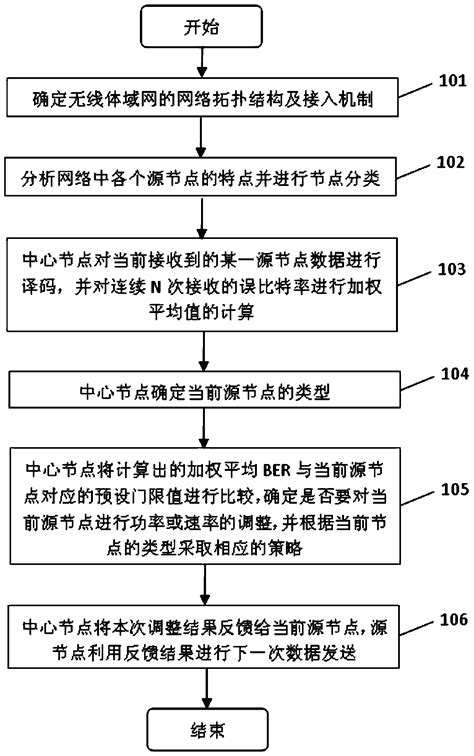 开始

确定无线体域网的网络拓扑结构及接入机制

101

分析网络中各个源节点的特点并进行节点分类

102

中心节点对当前接收到的某一源节点数据进行译码，并对连续 N 次接收的误比特率进行加权平均值的计算

103

中心节点确定当前源节点的类型

104

中心节点将计算出的加权平均 BER 与当前源节点对应的预设门限值进行比较，确定是否要对当前源节点进行功率或速率的调整，并根据当前节点的类型采取相应的策略

105

中心节点将本次调整结果反馈给当前源节点，源节点利用反馈结果进行下一次数据发送

106

结束